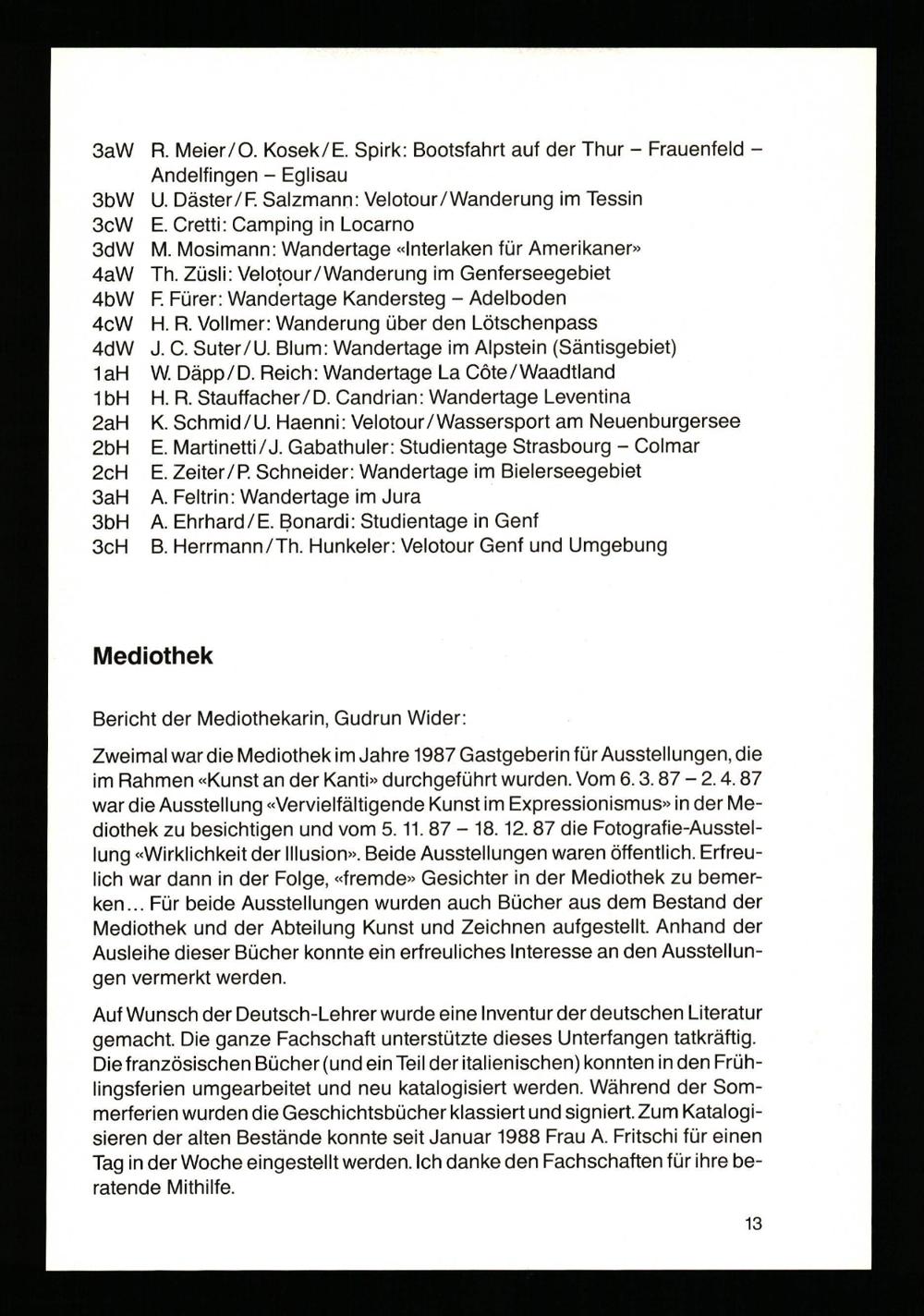 3aW R. Meier/O. Kosek/E. Spirk: Bootsfahrt auf der Thur – Frauenfeld – Andelfingen – Eglisau
3bW U. Däster/F. Salzmann: Velotour/Wanderung im Tessin
3cW E. Cretti: Camping in Locarno
3dW M. Mosimann: Wandertage «Interlaken für Amerikaner»
4aW Th. Züsli: Velotour/Wanderung im Genferseegebiet
4bW F. Fürer: Wandertage Kandersteg – Adelboden
4cW H. R. Vollmer: Wanderung über den Lötschenpass
4dW J. C. Suter/U. Blum: Wandertage im Alpstein (Säntisgebiet)
1aH W. Däpp/D. Reich: Wandertage La Côte/Waadtland
1bH H. R. Stauffacher/D. Candrian: Wandertage Leventina
2aH K. Schmid/U. Haenni: Velotour/Wassersport am Neuenburgersee
2bH E. Martinetti/J. Gabathuler: Studientage Strasbourg – Colmar
2cH E. Zeiter/P. Schneider: Wandertage im Bielerseegebiet
3aH A. Feltrin: Wandertage im Jura
3bH A. Ehrhard/E. Bonardi: Studientage in Genf
3cH B. Herrmann/Th. Hunkeler: Velotour Genf und Umgebung

Mediothek

Bericht der Mediothekarin, Gudrun Wider:

Zweimal war die Mediothek im Jahre 1987 Gastgeberin für Ausstellungen, die im Rahmen «Kunst an der Kanti» durchgeführt wurden. Vom 6. 3. 87 – 2. 4. 87 war die Ausstellung «Vervielfältigende Kunst im Expressionismus» in der Mediothek zu besichtigen und vom 5. 11. 87 – 18. 12. 87 die Fotografie-Ausstellung «Wirklichkeit der Illusion». Beide Ausstellungen waren öffentlich. Erfreulich war dann in der Folge, «fremde» Gesichter in der Mediothek zu bemerken... Für beide Ausstellungen wurden auch Bücher aus dem Bestand der Mediothek und der Abteilung Kunst und Zeichnen aufgestellt. Anhand der Ausleihe dieser Bücher konnte ein erfreuliches Interesse an den Ausstellungen vermerkt werden.

Auf Wunsch der Deutsch-Lehrer wurde eine Inventur der deutschen Literatur gemacht. Die ganze Fachschaft unterstützte dieses Unterfangen tatkräftig. Die französischen Bücher (und ein Teil der italienischen) konnten in den Frühlingsferien umgearbeitet und neu katalogisiert werden. Während der Sommerferien wurden die Geschichtsbücher klassiert und signiert. Zum Katalogisieren der alten Bestände konnte seit Januar 1988 Frau A. Fritschi für einen Tag in der Woche eingestellt werden. Ich danke den Fachschaften für ihre beratende Mithilfe.

13